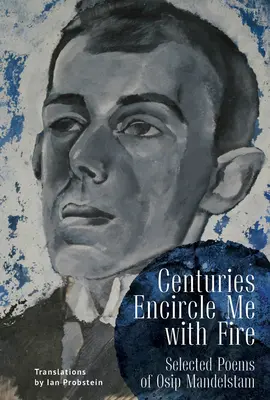 Centuries Encircle Me with Fire

Selected Poems of Osip Mandelstam

Translations by Ian Probstein